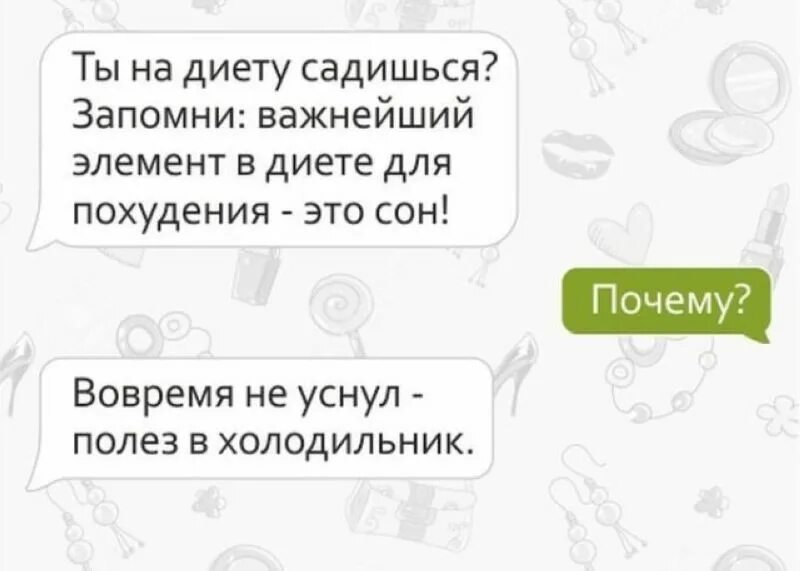 Ты на диету садишься? Запомни: важнейший элемент в диете для похудения - это сон!

Почему?

Вовремя не уснул - полез в холодильник.